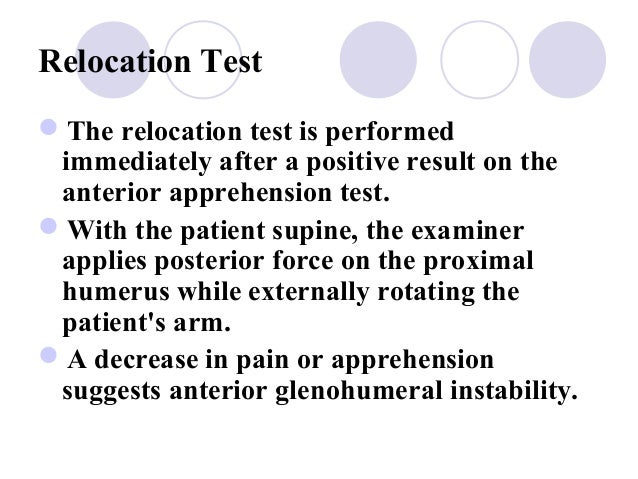 Relocation Test

• The relocation test is performed immediately after a positive result on the anterior apprehension test.

• With the patient supine, the examiner applies posterior force on the proximal humerus while externally rotating the patient's arm.

• A decrease in pain or apprehension suggests anterior glenohumeral instability.